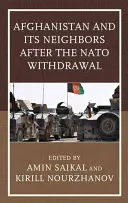 AFGHANISTAN AND ITS NEIGHBORS AFTER THE NATO WITHDRAWAL

EDITED BY
AMIN SAIKAL AND
KIRILL NOURZHANOV